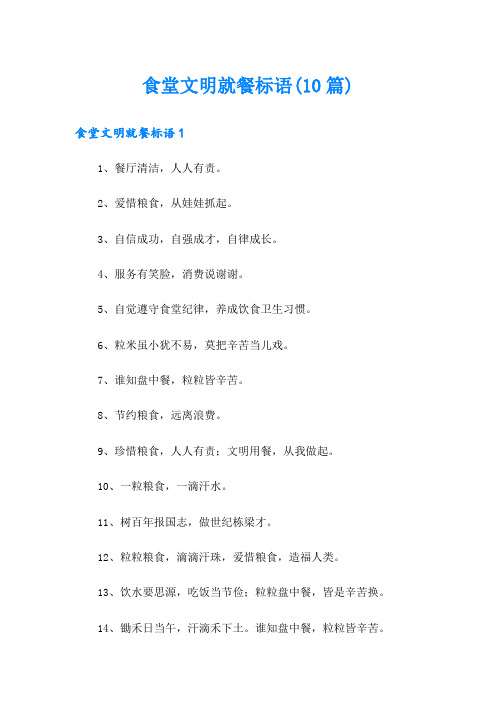 食堂文明就餐标语(10篇)

食堂文明就餐标语1

1、餐厅清洁，人人有责。

2、爱惜粮食，从娃娃抓起。

3、自信成功，自强成才，自律成长。

4、服务有笑脸，消费说谢谢。

5、自觉遵守食堂纪律，养成饮食卫生习惯。

6、粒米虽小犹不易，莫把辛苦当儿戏。

7、谁知盘中餐，粒粒皆辛苦。

8、节约粮食，远离浪费。

9、珍惜粮食，人人有责；文明用餐，从我做起。

10、一粒粮食，一滴汗水。

11、树百年报国志，做世纪栋梁才。

12、粒粒粮食，滴滴汗珠，爱惜粮食，造福人类。

13、饮水要思源，吃饭当节俭；粒粒盘中餐，皆是辛苦换。

14、锄禾日当午，汗滴禾下土。谁知盘中餐，粒粒皆辛苦。